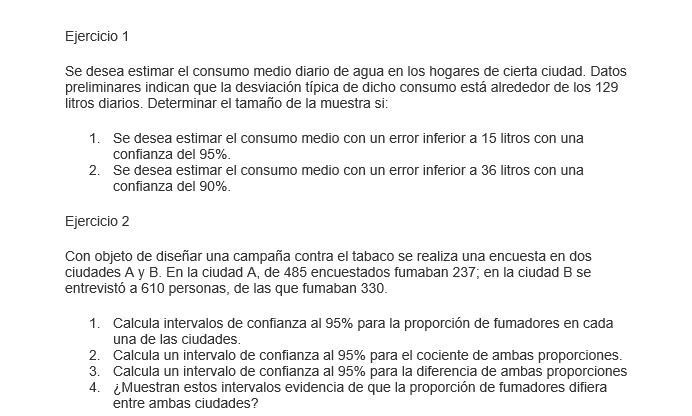 Ejercicio 1

Se desea estimar el consumo medio diario de agua en los hogares de cierta ciudad. Datos preliminares indican que la desviación típica de dicho consumo está alrededor de los 129 litros diarios. Determinar el tamaño de la muestra si:

1. Se desea estimar el consumo medio con un error inferior a 15 litros con una confianza del 95%.
2. Se desea estimar el consumo medio con un error inferior a 36 litros con una confianza del 90%.

Ejercicio 2

Con objeto de diseñar una campaña contra el tabaco se realiza una encuesta en dos ciudades A y B. En la ciudad A, de 485 encuestados fumaban 237; en la ciudad B se entrevistó a 610 personas, de las que fumaban 330.

1. Calcula intervalos de confianza al 95% para la proporción de fumadores en cada una de las ciudades.
2. Calcula un intervalo de confianza al 95% para el cociente de ambas proporciones.
3. Calcula un intervalo de confianza al 95% para la diferencia de ambas proporciones
4. ¿Muestran estos intervalos evidencia de que la proporción de fumadores difiera entre ambas ciudades?